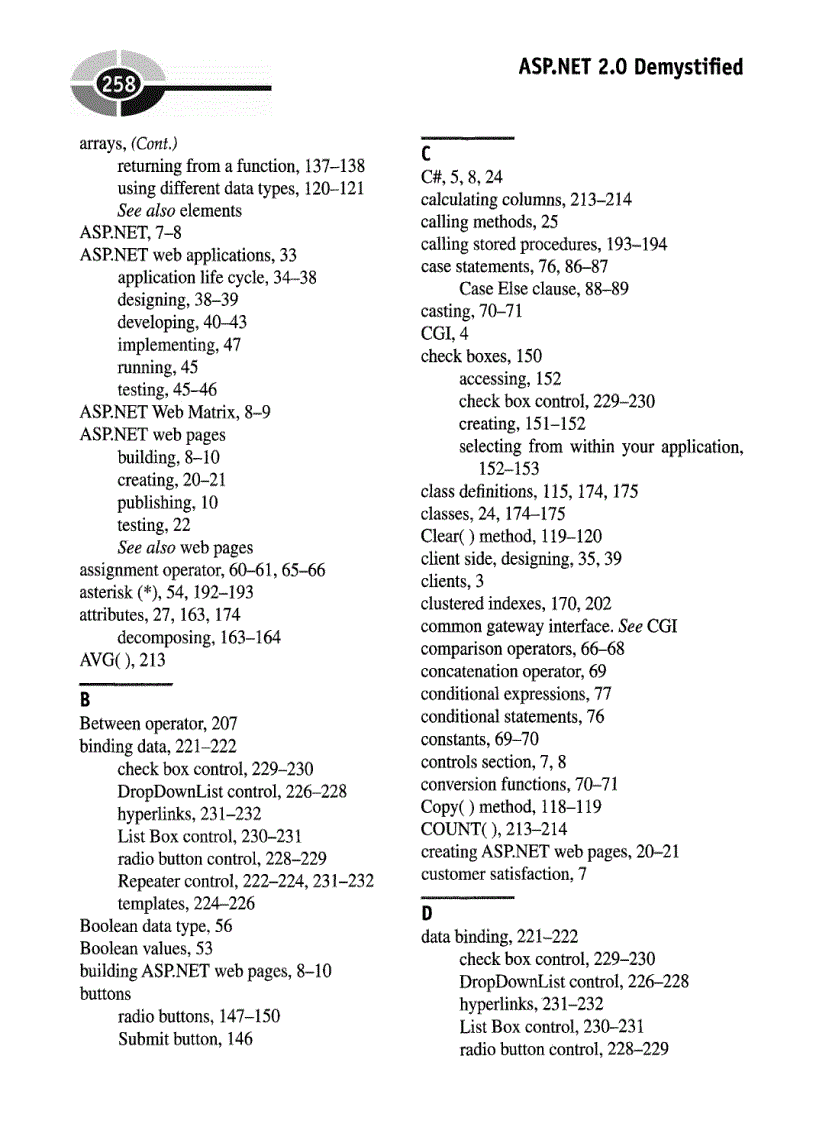 258

ASP.NET 2.0 Demystified

arrays, (Cont.)
returning from a function, 137–138
using different data types, 120–121
See also elements
ASP.NET, 7–8
ASP.NET web applications, 33
application life cycle, 34–38
designing, 38–39
developing, 40–43
implementing, 47
running, 45
testing, 45–46
ASP.NET Web Matrix, 8–9
ASP.NET web pages
building, 8–10
creating, 20–21
publishing, 10
testing, 22
See also web pages
assignment operator, 60–61, 65–66
asterisk (*), 54, 192–193
attributes, 27, 163, 174
decomposing, 163–164
AVG( ), 213

B
Between operator, 207
binding data, 221–222
check box control, 229–230
DropDownList control, 226–228
hyperlinks, 231–232
List Box control, 230–231
radio button control, 228–229
Repeater control, 222–224, 231–232
templates, 224–226
Boolean data type, 56
Boolean values, 53
building ASP.NET web pages, 8–10
buttons
radio buttons, 147–150
Submit button, 146

C
C#, 5, 8, 24
calculating columns, 213–214
calling methods, 25
calling stored procedures, 193–194
case statements, 76, 86–87
Case Else clause, 88–89
casting, 70–71
CGI, 4
check boxes, 150
accessing, 152
check box control, 229–230
creating, 151–152
selecting from within your application, 152–153
class definitions, 115, 174, 175
classes, 24, 174–175
Clear( ) method, 119–120
client side, designing, 35, 39
clients, 3
clustered indexes, 170, 202
common gateway interface. See CGI
comparison operators, 66–68
concatenation operator, 69
conditional expressions, 77
conditional statements, 76
constants, 69–70
controls section, 7, 8
conversion functions, 70–71
Copy( ) method, 118–119
COUNT( ), 213–214
creating ASP.NET web pages, 20–21
customer satisfaction, 7

D
data binding, 221–222
check box control, 229–230
DropDownList control, 226–228
hyperlinks, 231–232
List Box control, 230–231
radio button control, 228–229